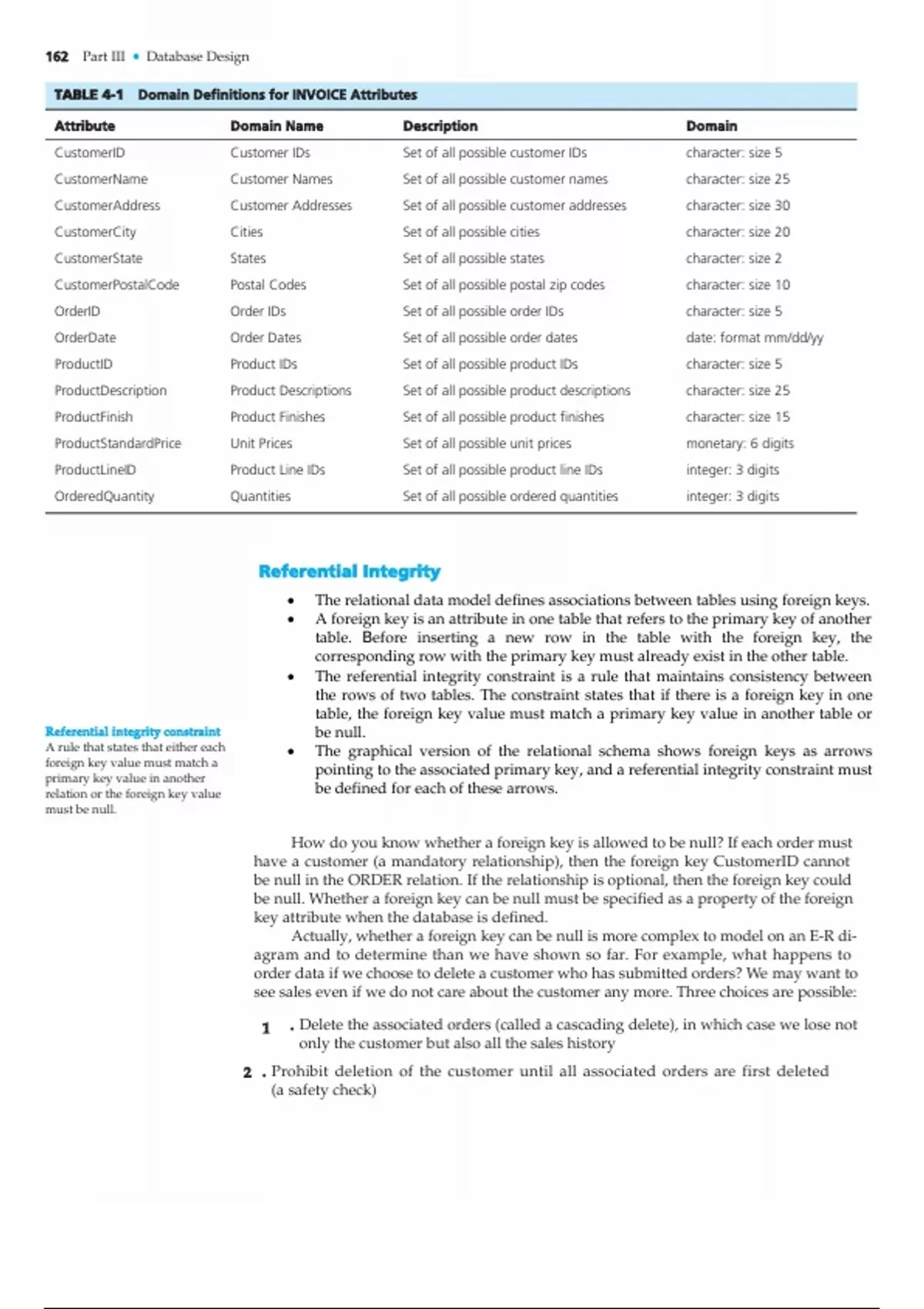 162 Part III • Database Design

TABLE 4-1 Domain Definitions for INVOICE Attributes

| Attribute | Domain Name | Description | Domain |
|---|---|---|---|
| CustomerID | Customer IDs | Set of all possible customer IDs | character: size 5 |
| CustomerName | Customer Names | Set of all possible customer names | character: size 25 |
| CustomerAddress | Customer Addresses | Set of all possible customer addresses | character: size 30 |
| CustomerCity | Cities | Set of all possible cities | character: size 20 |
| CustomerState | States | Set of all possible states | character: size 2 |
| CustomerPostalCode | Postal Codes | Set of all possible postal zip codes | character: size 10 |
| OrderID | Order IDs | Set of all possible order IDs | character: size 5 |
| OrderDate | Order Dates | Set of all possible order dates | date: format mm/dd/yy |
| ProductID | Product IDs | Set of all possible product IDs | character: size 5 |
| ProductDescription | Product Descriptions | Set of all possible product descriptions | character: size 25 |
| ProductFinish | Product Finishes | Set of all possible product finishes | character: size 15 |
| ProductStandardPrice | Unit Prices | Set of all possible unit prices | monetary: 6 digits |
| ProductLineID | Product Line IDs | Set of all possible product line IDs | integer: 3 digits |
| OrderedQuantity | Quantities | Set of all possible ordered quantities | integer: 3 digits |

Referential Integrity

• The relational data model defines associations between tables using foreign keys.
• A foreign key is an attribute in one table that refers to the primary key of another table. Before inserting a new row in the table with the foreign key, the corresponding row with the primary key must already exist in the other table.
• The referential integrity constraint is a rule that maintains consistency between the rows of two tables. The constraint states that if there is a foreign key in one table, the foreign key value must match a primary key value in another table or be null.
• The graphical version of the relational schema shows foreign keys as arrows pointing to the associated primary key, and a referential integrity constraint must be defined for each of these arrows.

Referential integrity constraint
A rule that states that either each foreign key value must match a primary key value in another relation or the foreign key value must be null.

How do you know whether a foreign key is allowed to be null? If each order must have a customer (a mandatory relationship), then the foreign key CustomerID cannot be null in the ORDER relation. If the relationship is optional, then the foreign key could be null. Whether a foreign key can be null must be specified as a property of the foreign key attribute when the database is defined.

Actually, whether a foreign key can be null is more complex to model on an E-R diagram and to determine than we have shown so far. For example, what happens to order data if we choose to delete a customer who has submitted orders? We may want to see sales even if we do not care about the customer any more. Three choices are possible:

1 . Delete the associated orders (called a cascading delete), in which case we lose not only the customer but also all the sales history

2 . Prohibit deletion of the customer until all associated orders are first deleted (a safety check)